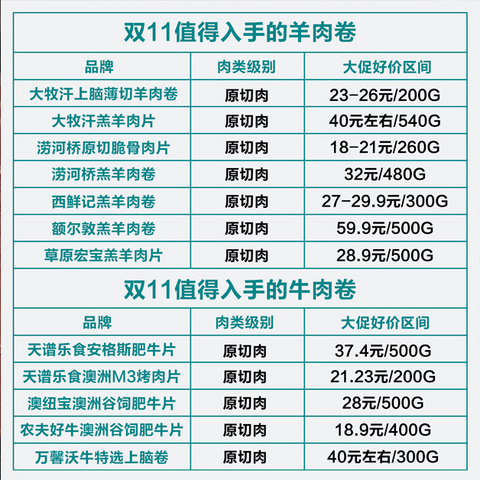 双11值得入手的羊肉卷

| 品牌 | 肉类级别 | 大促好价区间 |
|---|---|---|
| 大牧汗上脑薄切羊肉卷 | 原切肉 | 23-26元/200G |
| 大牧汗羔羊肉片 | 原切肉 | 40元左右/540G |
| 涝河桥原切脆骨肉片 | 原切肉 | 18-21元/260G |
| 涝河桥羔羊肉卷 | 原切肉 | 32元/480G |
| 西鲜记羔羊肉卷 | 原切肉 | 27-29.9元/300G |
| 额尔敦羔羊肉卷 | 原切肉 | 59.9元/500G |
| 草原宏宝羔羊肉片 | 原切肉 | 28.9元/500G |

双11值得入手的牛肉卷

| 品牌 | 肉类级别 | 大促好价区间 |
|---|---|---|
| 天谱乐食安格斯肥牛片 | 原切肉 | 37.4元/500G |
| 天谱乐食澳洲M3烤肉片 | 原切肉 | 21.23元/200G |
| 澳纽宝澳洲谷饲肥牛片 | 原切肉 | 28元/500G |
| 农夫好牛澳洲谷饲肥牛片 | 原切肉 | 18.9元/400G |
| 万馨沃牛特选上脑卷 | 原切肉 | 40元左右/300G |